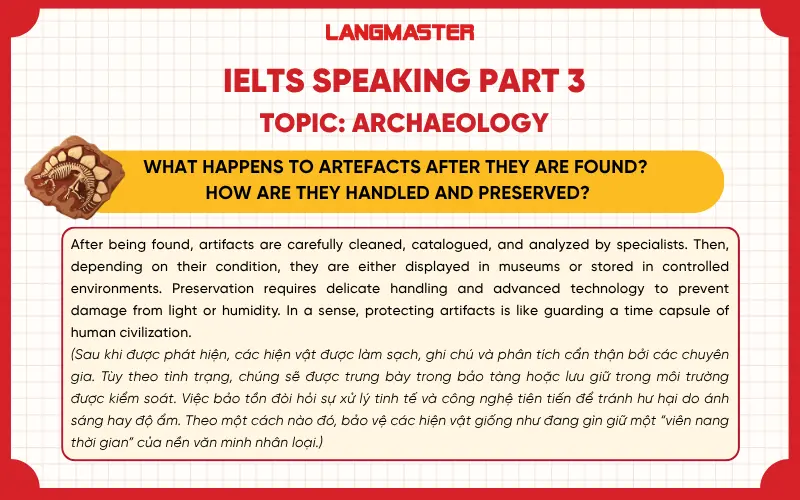 LANGMASTER

IELTS SPEAKING PART 3

TOPIC: ARCHAEOLOGY

WHAT HAPPENS TO ARTEFACTS AFTER THEY ARE FOUND? HOW ARE THEY HANDLED AND PRESERVED?

After being found, artifacts are carefully cleaned, catalogued, and analyzed by specialists. Then, depending on their condition, they are either displayed in museums or stored in controlled environments. Preservation requires delicate handling and advanced technology to prevent damage from light or humidity. In a sense, protecting artifacts is like guarding a time capsule of human civilization.
(Sau khi được phát hiện, các hiện vật được làm sạch, ghi chú và phân tích cẩn thận bởi các chuyên gia. Tùy theo tình trạng, chúng sẽ được trưng bày trong bảo tàng hoặc lưu giữ trong môi trường được kiểm soát. Việc bảo tồn đòi hỏi sự xử lý tinh tế và công nghệ tiên tiến để tránh hư hại do ánh sáng hay độ ẩm. Theo một cách nào đó, bảo vệ các hiện vật giống như đang gìn giữ một "viên nang thời gian" của nền văn minh nhân loại.)